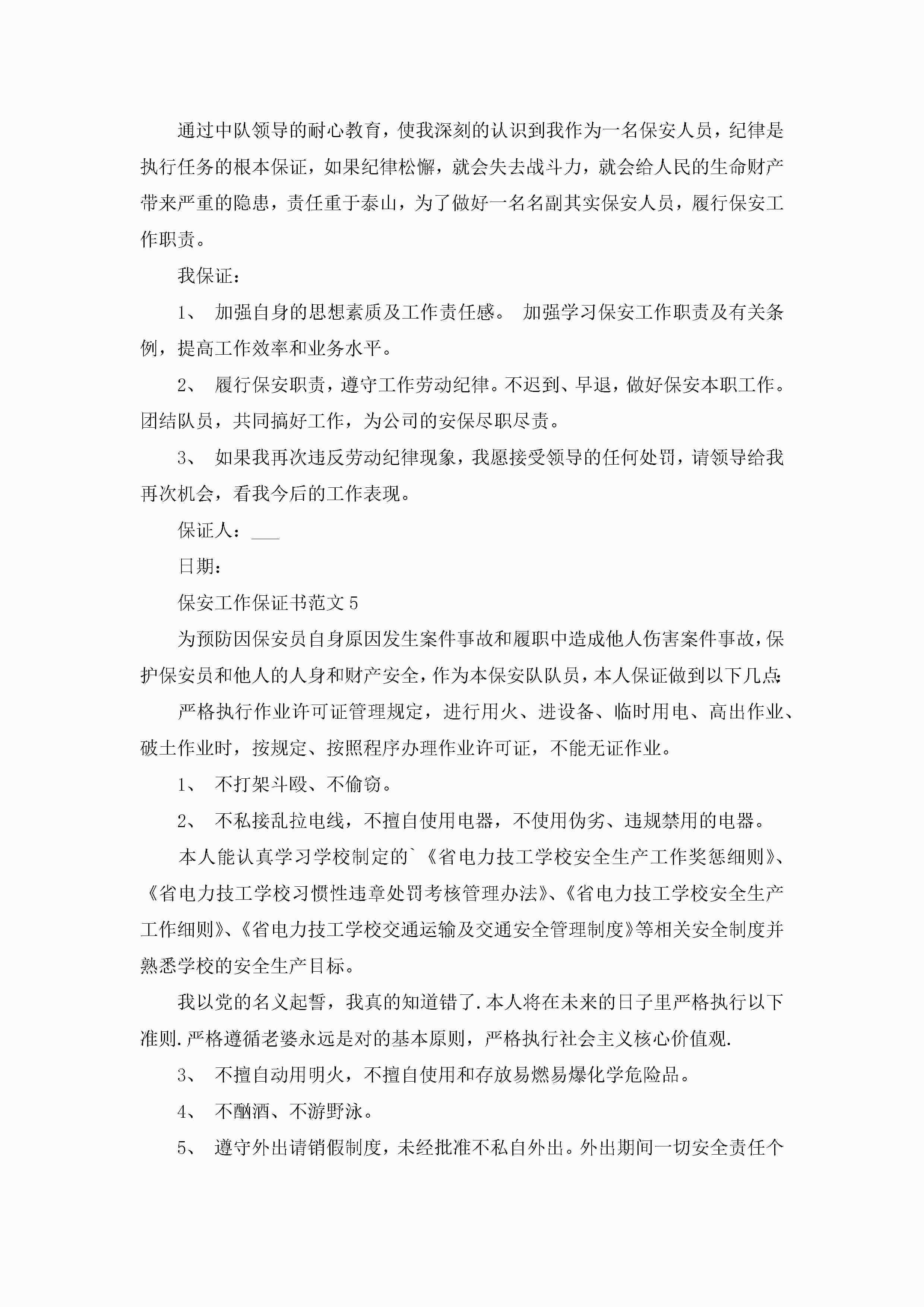 通过中队领导的耐心教育，使我深刻的认识到我作为一名保安人员，纪律是执行任务的根本保证，如果纪律松懈，就会失去战斗力，就会给人民的生命财产带来严重的隐患，责任重于泰山，为了做好一名名副其实保安人员，履行保安工作职责。

我保证：

1、 加强自身的思想素质及工作责任感。 加强学习保安工作职责及有关条例，提高工作效率和业务水平。

2、 履行保安职责，遵守工作劳动纪律。不迟到、早退，做好保安本职工作。团结队员，共同搞好工作，为公司的安保尽职尽责。

3、 如果我再次违反劳动纪律现象，我愿接受领导的任何处罚，请领导给我再次机会，看我今后的工作表现。

保证人：___

日期：

保安工作保证书范文5

为预防因保安员自身原因发生案件事故和履职中造成他人伤害案件事故，保护保安员和他人的人身和财产安全，作为本保安队队员，本人保证做到以下几点：

严格执行作业许可证管理规定，进行用火、进设备、临时用电、高出作业、破土作业时，按规定、按照程序办理作业许可证，不能无证作业。

1、 不打架斗殴、不偷窃。

2、 不私接乱拉电线，不擅自使用电器，不使用伪劣、违规禁用的电器。

本人能认真学习学校制定的`《省电力技工学校安全生产工作奖惩细则》、《省电力技工学校习惯性违章处罚考核管理办法》、《省电力技工学校安全生产工作细则》、《省电力技工学校交通运输及交通安全管理制度》等相关安全制度并熟悉学校的安全生产目标。

我以党的名义起誓，我真的知道错了.本人将在未来的日子里严格执行以下准则.严格遵循老婆永远是对的基本原则，严格执行社会主义核心价值观.

3、 不擅自动用明火，不擅自使用和存放易燃易爆化学危险品。

4、 不酗酒、不游野泳。

5、 遵守外出请销假制度，未经批准不私自外出。外出期间一切安全责任个